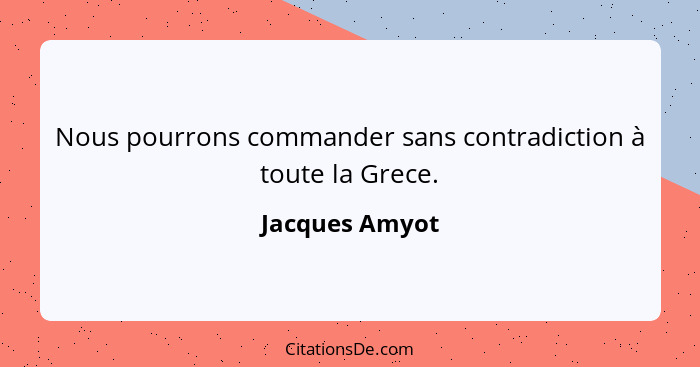 Nous pourrons commander sans contradiction à toute la Grece.

Jacques Amyot

CitationsDe.com